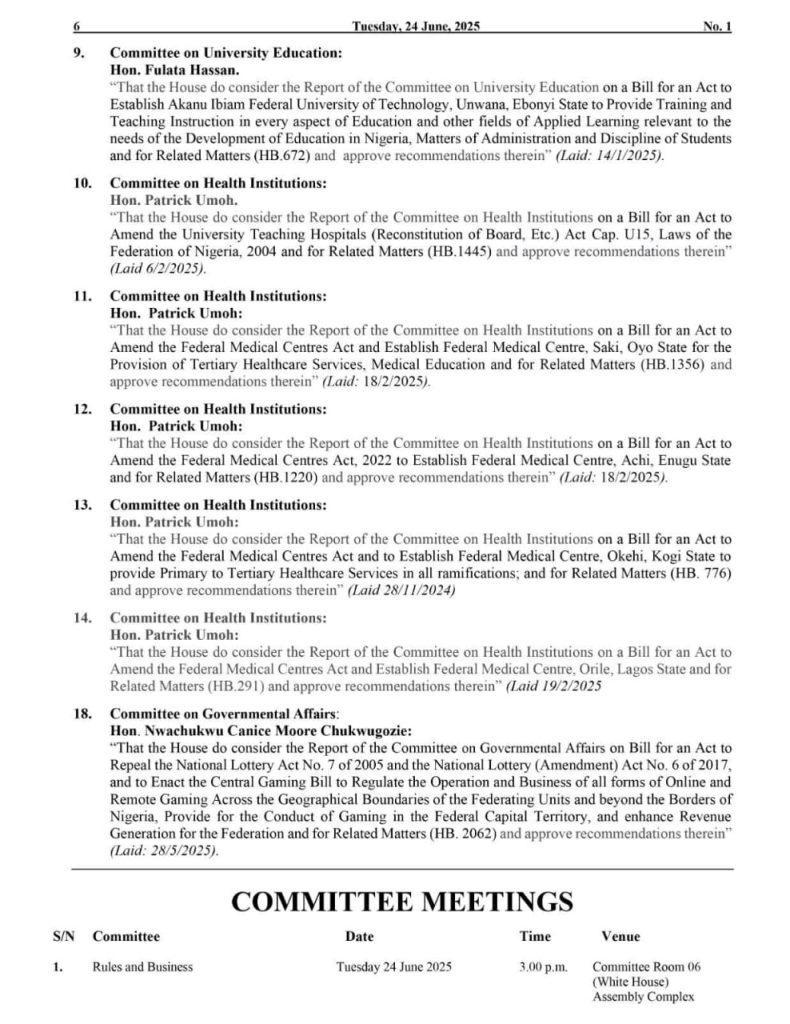 6 Tuesday, 24 June, 2025 No. 1

9. Committee on University Education:
Hon. Fulata Hassan.
"That the House do consider the Report of the Committee on University Education on a Bill for an Act to Establish Akanu Ibiam Federal University of Technology, Unwana, Ebonyi State to Provide Training and Teaching Instruction in every aspect of Education and other fields of Applied Learning relevant to the needs of the Development of Education in Nigeria, Matters of Administration and Discipline of Students and for Related Matters (HB.672) and approve recommendations therein" (Laid: 14/1/2025).

10. Committee on Health Institutions:
Hon. Patrick Umoh.
"That the House do consider the Report of the Committee on Health Institutions on a Bill for an Act to Amend the University Teaching Hospitals (Reconstitution of Board, Etc.) Act Cap. U15, Laws of the Federation of Nigeria, 2004 and for Related Matters (HB.1445) and approve recommendations therein" (Laid 6/2/2025).

11. Committee on Health Institutions:
Hon. Patrick Umoh:
"That the House do consider the Report of the Committee on Health Institutions on a Bill for an Act to Amend the Federal Medical Centres Act and Establish Federal Medical Centre, Saki, Oyo State for the Provision of Tertiary Healthcare Services, Medical Education and for Related Matters (HB.1356) and approve recommendations therein" (Laid: 18/2/2025).

12. Committee on Health Institutions:
Hon. Patrick Umoh:
"That the House do consider the Report of the Committee on Health Institutions on a Bill for an Act to Amend the Federal Medical Centres Act, 2022 to Establish Federal Medical Centre, Achi, Enugu State and for Related Matters (HB.1220) and approve recommendations therein" (Laid: 18/2/2025).

13. Committee on Health Institutions:
Hon. Patrick Umoh:
"That the House do consider the Report of the Committee on Health Institutions on a Bill for an Act to Amend the Federal Medical Centres Act and to Establish Federal Medical Centre, Okehi, Kogi State to provide Primary to Tertiary Healthcare Services in all ramifications; and for Related Matters (HB. 776) and approve recommendations therein" (Laid 28/11/2024)

14. Committee on Health Institutions:
Hon. Patrick Umoh:
"That the House do consider the Report of the Committee on Health Institutions on a Bill for an Act to Amend the Federal Medical Centres Act and Establish Federal Medical Centre, Orile, Lagos State and for Related Matters (HB.291) and approve recommendations therein" (Laid 19/2/2025

18. Committee on Governmental Affairs:
Hon. Nwachukwu Canice Moore Chukwugozie:
"That the House do consider the Report of the Committee on Governmental Affairs on Bill for an Act to Repeal the National Lottery Act No. 7 of 2005 and the National Lottery (Amendment) Act No. 6 of 2017, and to Enact the Central Gaming Bill to Regulate the Operation and Business of all forms of Online and Remote Gaming Across the Geographical Boundaries of the Federating Units and beyond the Borders of Nigeria, Provide for the Conduct of Gaming in the Federal Capital Territory, and enhance Revenue Generation for the Federation and for Related Matters (HB. 2062) and approve recommendations therein" (Laid: 28/5/2025).

COMMITTEE MEETINGS

| S/N | Committee | Date | Time | Venue |
|---|---|---|---|---|
| 1. | Rules and Business | Tuesday 24 June 2025 | 3.00 p.m. | Committee Room 06 (White House) Assembly Complex |